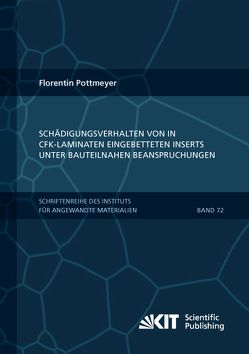 Florentin Pottmeyer

SCHÄDIGUNGSVERHALTEN VON IN CFK-LAMINATEN EINGEBETTETEN INSERTS UNTER BAUTEILNAHEN BEANSPRUCHUNGEN

SCHRIFTENREIHE DES INSTITUTS FÜR ANGEWANDTE MATERIALIEN

BAND 72

KIT Scientific Publishing